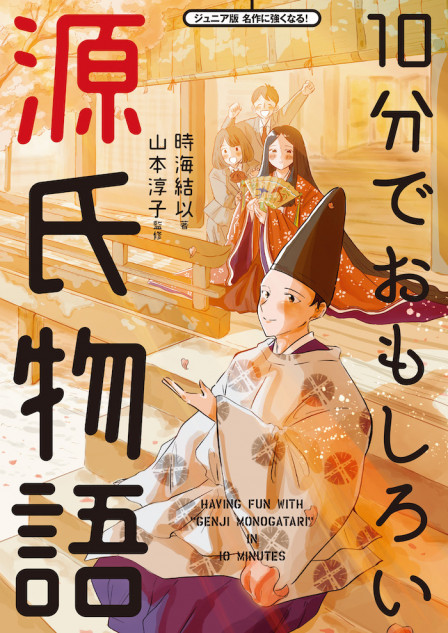 ジュニア版 名作に強くなる!

10分でおもしろい

源氏物語

時海結以 著
山本淳子 監修

HAVING FUN WITH "GENJI MONOGATARI" IN 10 MINUTES